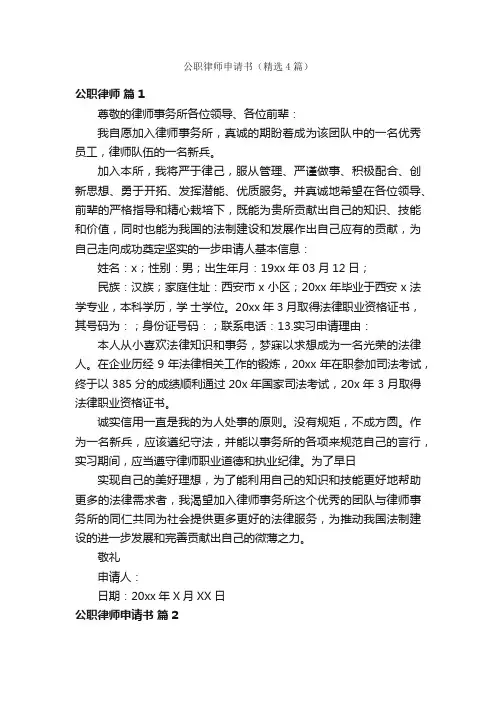 公职律师申请书（精选4篇）

公职律师 篇1

尊敬的律师事务所各位领导、各位前辈：

我自愿加入律师事务所，真诚的期盼着成为该团队中的一名优秀员工，律师队伍的一名新兵。

加入本所，我将严于律己，服从管理、严谨做事、积极配合、创新思想、勇于开拓、发挥潜能、优质服务。并真诚地希望在各位领导、前辈的严格指导和精心栽培下，既能为贵所贡献出自己的知识、技能和价值，同时也能为我国的法制建设和发展作出自己应有的贡献，为自己走向成功奠定坚实的一步申请人基本信息：

姓名：x；性别：男；出生年月：19xx年03月12日；

民族：汉族；家庭住址：西安市x小区；20xx年毕业于西安x法学专业，本科学历，学士学位。20xx年3月取得法律职业资格证书，其号码为：；身份证号码：；联系电话：13.实习申请理由：

本人从小喜欢法律知识和事务，梦寐以求想成为一名光荣的法律人。在企业历经9年法律相关工作的锻炼，20xx年在职参加司法考试，终于以385分的成绩顺利通过20x年国家司法考试，20x年3月取得法律职业资格证书。

诚实信用一直是我的为人处事的原则。没有规矩，不成方圆。作为一名新兵，应该遵纪守法，并能以事务所的各项来规范自己的言行，实习期间，应当遵守律师职业道德和执业纪律。为了早日

实现自己的美好理想，为了能利用自己的知识和技能更好地帮助更多的法律需求者，我渴望加入律师事务所这个优秀的团队与律师事务所的同仁共同为社会提供更多更好的法律服务，为推动我国法制建设的进一步发展和完善贡献出自己的微薄之力。

敬礼

申请人：

日期：20xx年X月XX日

公职律师申请书 篇2